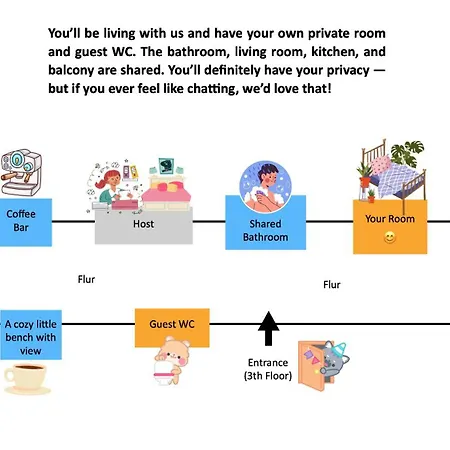 You'll be living with us and have your own private room and guest WC. The bathroom, living room, kitchen, and balcony are shared. You'll definitely have your privacy — but if you ever feel like chatting, we'd love that!

Coffee Bar

Host

Shared Bathroom

Your Room 😊

Flur

Flur

A cozy little bench with view

Guest WC

Entrance (3th Floor)